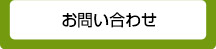 お問い合わせ